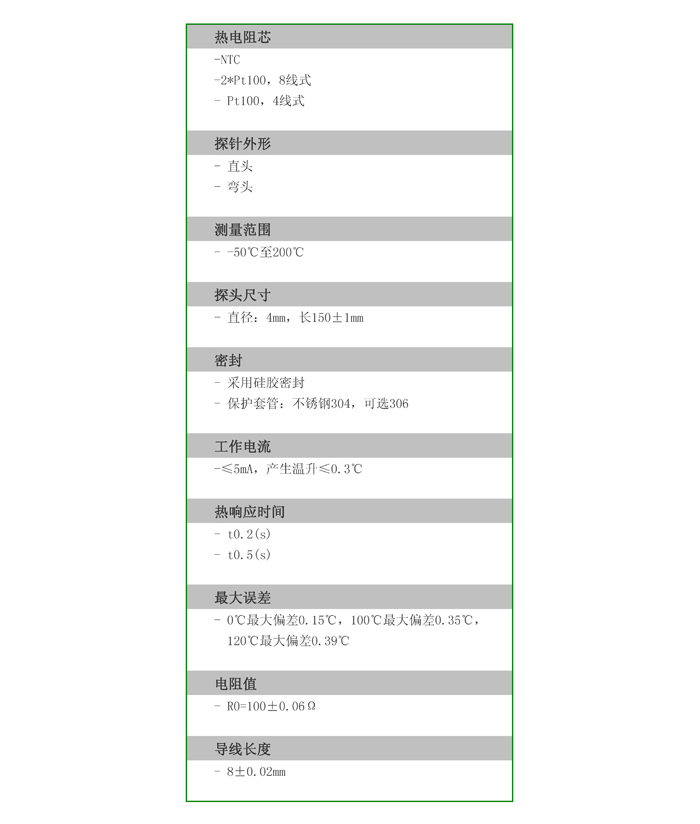 热电阻芯

-NTC

-2*Pt100，8线式

- Pt100，4线式

探针外形

- 直头

- 弯头

测量范围

- -50℃至200℃

探头尺寸

- 直径：4mm，长150±1mm

密封

- 采用硅胶密封

- 保护套管：不锈钢304，可选306

工作电流

-≤5mA，产生温升≤0.3℃

热响应时间

- t0.2(s)

- t0.5(s)

最大误差

- 0℃最大偏差0.15℃，100℃最大偏差0.35℃，120℃最大偏差0.39℃

电阻值

- R0=100±0.06Ω

导线长度

- 8±0.02mm